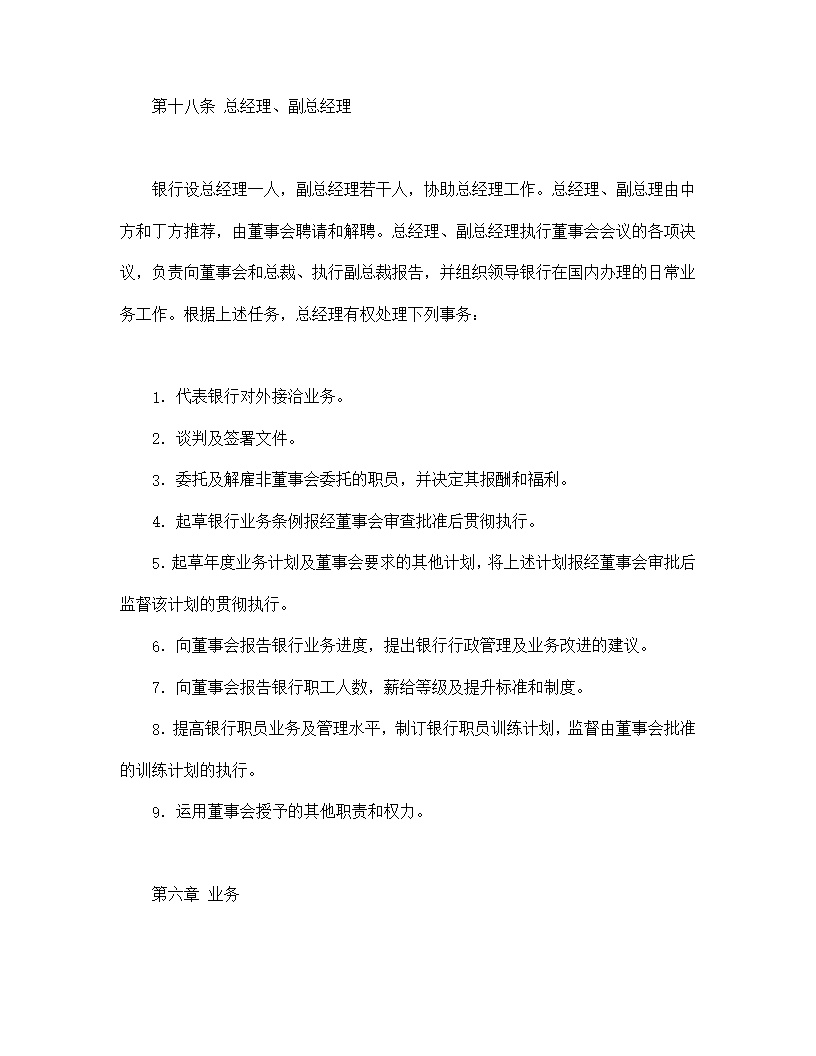 第十八条 总经理、副总经理

银行设总经理一人，副总经理若干人，协助总经理工作。总经理、副总理由中方和丁方推荐，由董事会聘请和解聘。总经理、副总经理执行董事会会议的各项决议，负责向董事会和总裁、执行副总裁报告，并组织领导银行在国内办理的日常业务工作。根据上述任务，总经理有权处理下列事务：

1. 代表银行对外接洽业务。

2. 谈判及签署文件。

3. 委托及解雇非董事会委托的职员，并决定其报酬和福利。

4. 起草银行业务条例报经董事会审查批准后贯彻执行。

5. 起草年度业务计划及董事会要求的其他计划，将上述计划报经董事会审批后监督该计划的贯彻执行。

6. 向董事会报告银行业务进度，提出银行行政管理及业务改进的建议。

7. 向董事会报告银行职工人数，薪给等级及提升标准和制度。

8. 提高银行职员业务及管理水平，制订银行职员训练计划，监督由董事会批准的训练计划的执行。

9. 运用董事会授予的其他职责和权力。

第六章 业务